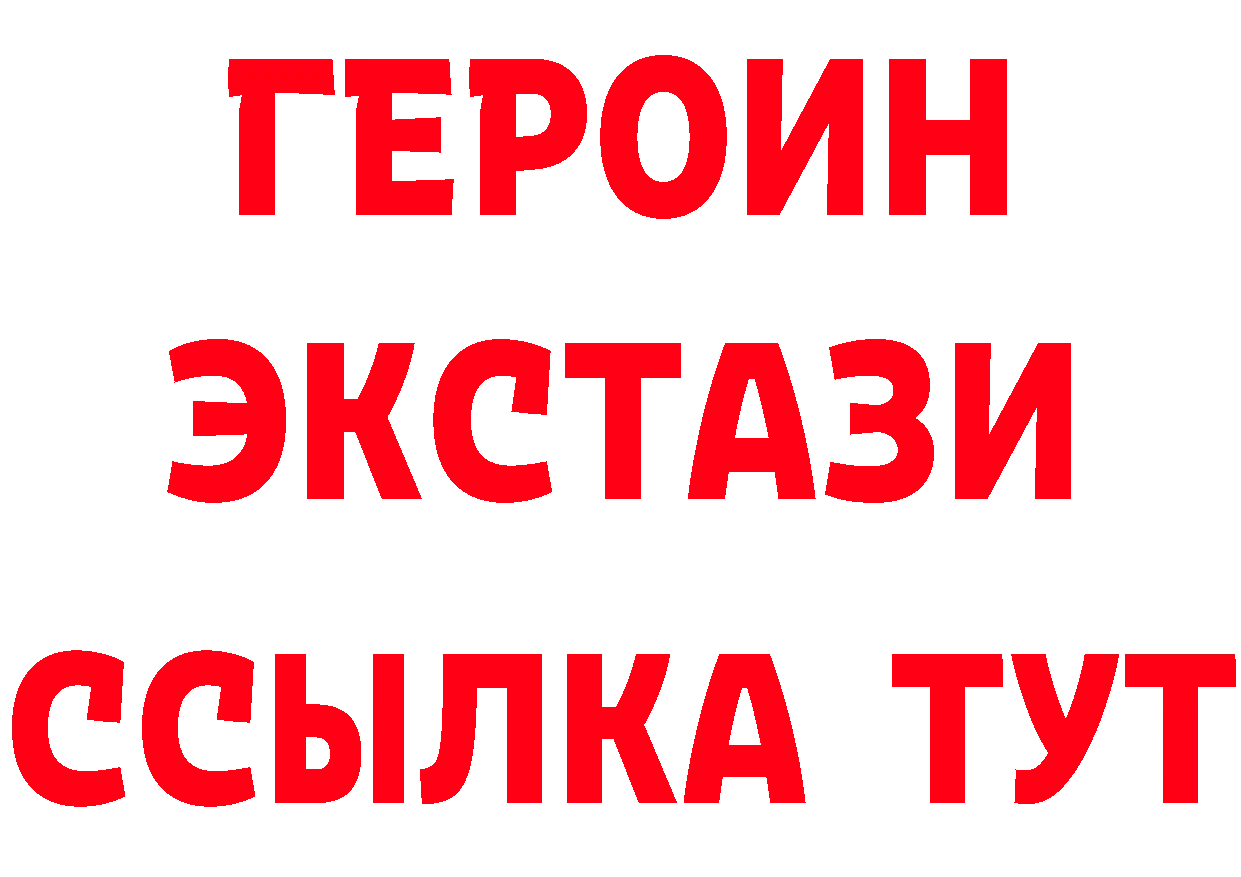 ГЕРОИН
ЭКСТАЗИ
ССЫЛКА ТУТ